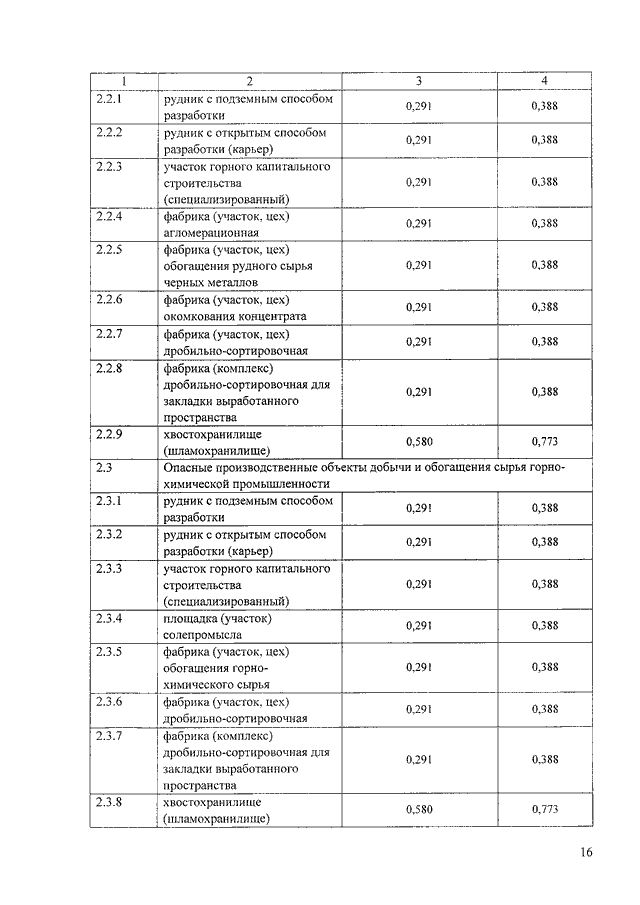 | 1 | 2 | 3 | 4 |
|---|---|---|---|
| 2.2.1 | рудник с подземным способом разработки | 0,291 | 0,388 |
| 2.2.2 | рудник с открытым способом разработки (карьер) | 0,291 | 0,388 |
| 2.2.3 | участок горного капитального строительства (специализированный) | 0,291 | 0,388 |
| 2.2.4 | фабрика (участок, цех) агломерационная | 0,291 | 0,388 |
| 2.2.5 | фабрика (участок, цех) обогащения рудного сырья черных металлов | 0,291 | 0,388 |
| 2.2.6 | фабрика (участок, цех) окомкования концентрата | 0,291 | 0,388 |
| 2.2.7 | фабрика (участок, цех) дробильно-сортировочная | 0,291 | 0,388 |
| 2.2.8 | фабрика (комплекс) дробильно-сортировочная для закладки выработанного пространства | 0,291 | 0,388 |
| 2.2.9 | хвостохранилище (шламохранилище) | 0,580 | 0,773 |
| 2.3 | Опасные производственные объекты добычи и обогащения сырья горно-химической промышленности | | |
| 2.3.1 | рудник с подземным способом разработки | 0,291 | 0,388 |
| 2.3.2 | рудник с открытым способом разработки (карьер) | 0,291 | 0,388 |
| 2.3.3 | участок горного капитального строительства (специализированный) | 0,291 | 0,388 |
| 2.3.4 | площадка (участок) солепромысла | 0,291 | 0,388 |
| 2.3.5 | фабрика (участок, цех) обогащения горно-химического сырья | 0,291 | 0,388 |
| 2.3.6 | фабрика (участок, цех) дробильно-сортировочная | 0,291 | 0,388 |
| 2.3.7 | фабрика (комплекс) дробильно-сортировочная для закладки выработанного пространства | 0,291 | 0,388 |
| 2.3.8 | хвостохранилище (шламохранилище) | 0,580 | 0,773 |

16